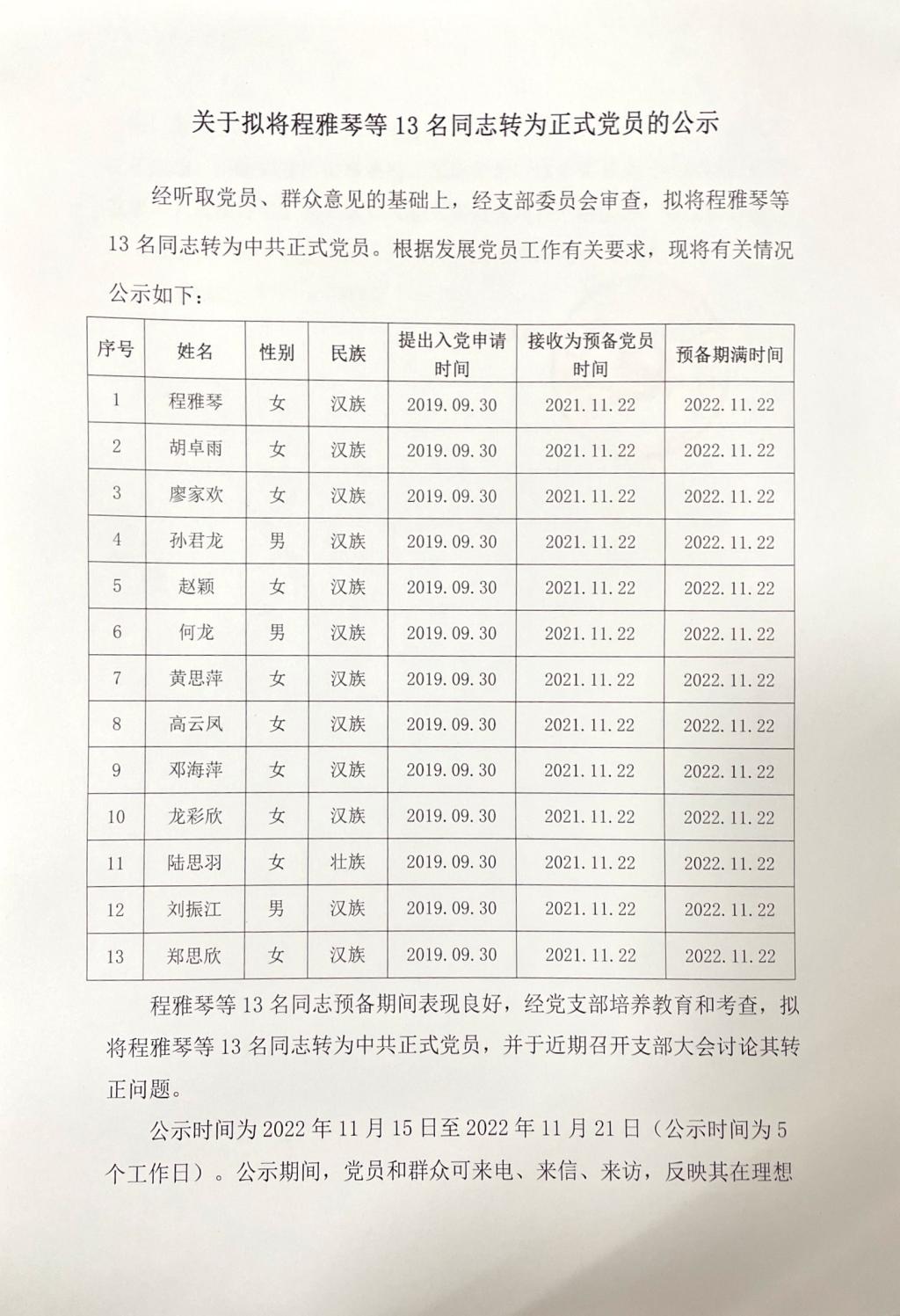 关于拟将程雅琴等 13 名同志转为正式党员的公示

经听取党员、群众意见的基础上，经支部委员会审查，拟将程雅琴等 13 名同志转为中共正式党员。根据发展党员工作有关要求，现将有关情况公示如下：

| 序号 | 姓名 | 性别 | 民族 | 提出入党申请时间 | 接收为预备党员时间 | 预备期满时间 |
|---|---|---|---|---|---|---|
| 1 | 程雅琴 | 女 | 汉族 | 2019.09.30 | 2021.11.22 | 2022.11.22 |
| 2 | 胡卓雨 | 女 | 汉族 | 2019.09.30 | 2021.11.22 | 2022.11.22 |
| 3 | 廖家欢 | 女 | 汉族 | 2019.09.30 | 2021.11.22 | 2022.11.22 |
| 4 | 孙君龙 | 男 | 汉族 | 2019.09.30 | 2021.11.22 | 2022.11.22 |
| 5 | 赵颖 | 女 | 汉族 | 2019.09.30 | 2021.11.22 | 2022.11.22 |
| 6 | 何龙 | 男 | 汉族 | 2019.09.30 | 2021.11.22 | 2022.11.22 |
| 7 | 黄思萍 | 女 | 汉族 | 2019.09.30 | 2021.11.22 | 2022.11.22 |
| 8 | 高云凤 | 女 | 汉族 | 2019.09.30 | 2021.11.22 | 2022.11.22 |
| 9 | 邓海萍 | 女 | 汉族 | 2019.09.30 | 2021.11.22 | 2022.11.22 |
| 10 | 龙彩欣 | 女 | 汉族 | 2019.09.30 | 2021.11.22 | 2022.11.22 |
| 11 | 陆思羽 | 女 | 壮族 | 2019.09.30 | 2021.11.22 | 2022.11.22 |
| 12 | 刘振江 | 男 | 汉族 | 2019.09.30 | 2021.11.22 | 2022.11.22 |
| 13 | 郑思欣 | 女 | 汉族 | 2019.09.30 | 2021.11.22 | 2022.11.22 |

程雅琴等 13 名同志预备期间表现良好，经党支部培养教育和考查，拟将程雅琴等 13 名同志转为中共正式党员，并于近期召开支部大会讨论其转正问题。

公示时间为 2022 年 11 月 15 日至 2022 年 11 月 21 日（公示时间为 5 个工作日）。公示期间，党员和群众可来电、来信、来访，反映其在理想